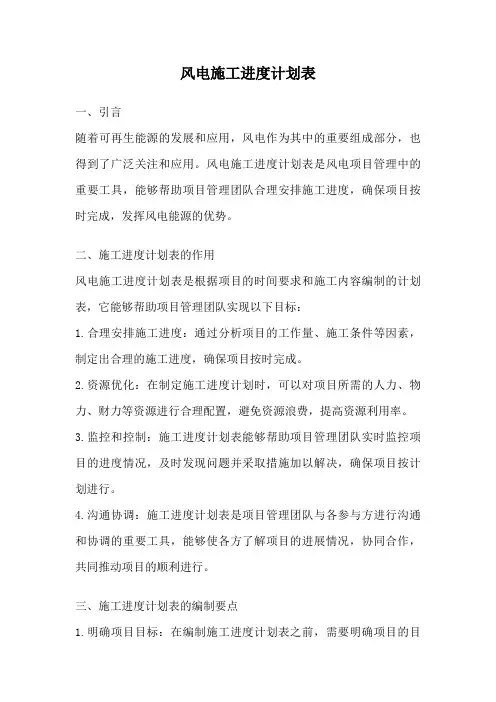 风电施工进度计划表

一、引言

随着可再生能源的发展和应用，风电作为其中的重要组成部分，也得到了广泛关注和应用。风电施工进度计划表是风电项目管理中的重要工具，能够帮助项目管理团队合理安排施工进度，确保项目按时完成，发挥风电能源的优势。

二、施工进度计划表的作用

风电施工进度计划表是根据项目的时间要求和施工内容编制的计划表，它能够帮助项目管理团队实现以下目标：

1.合理安排施工进度：通过分析项目的工作量、施工条件等因素，制定出合理的施工进度，确保项目按时完成。

2.资源优化：在制定施工进度计划时，可以对项目所需的人力、物力、财力等资源进行合理配置，避免资源浪费，提高资源利用率。

3.监控和控制：施工进度计划表能够帮助项目管理团队实时监控项目的进度情况，及时发现问题并采取措施加以解决，确保项目按计划进行。

4.沟通协调：施工进度计划表是项目管理团队与各参与方进行沟通和协调的重要工具，能够使各方了解项目的进展情况，协同合作，共同推动项目的顺利进行。

三、施工进度计划表的编制要点

1.明确项目目标：在编制施工进度计划表之前，需要明确项目的目